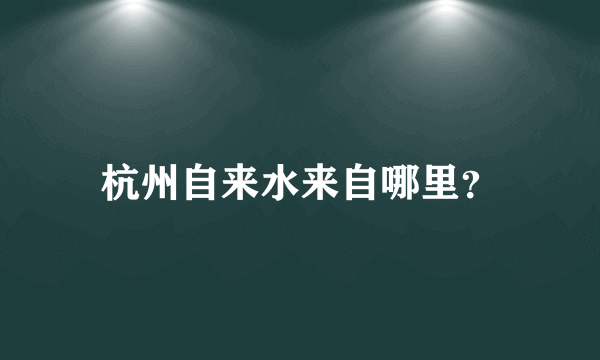 杭州自来水来自哪里?